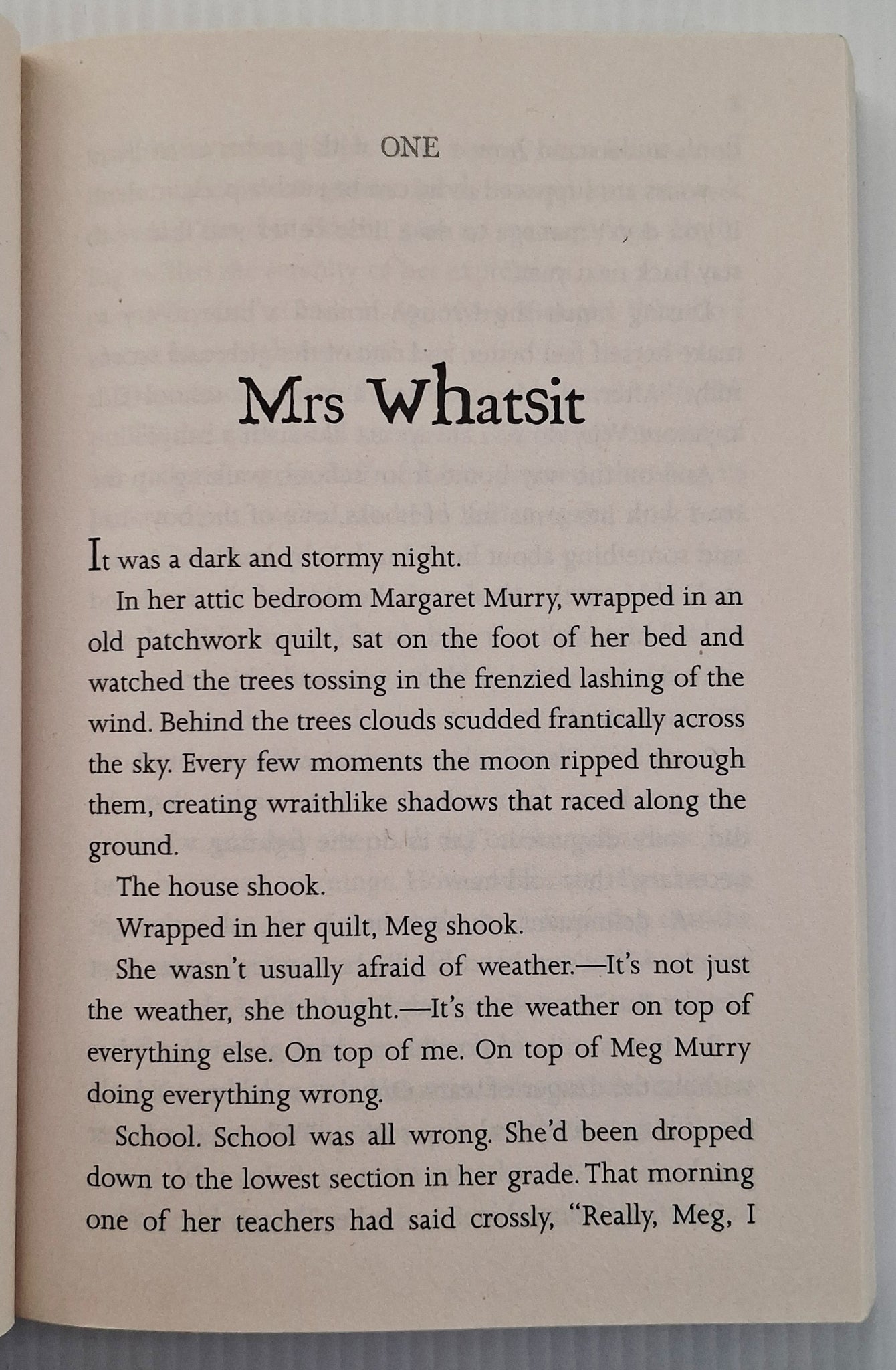 ONE

Mrs Whatsit

It was a dark and stormy night.

In her attic bedroom Margaret Murry, wrapped in an old patchwork quilt, sat on the foot of her bed and watched the trees tossing in the frenzied lashing of the wind. Behind the trees clouds scudded frantically across the sky. Every few moments the moon ripped through them, creating wraithlike shadows that raced along the ground.

The house shook.

Wrapped in her quilt, Meg shook.

She wasn't usually afraid of weather.—It's not just the weather, she thought.—It's the weather on top of everything else. On top of me. On top of Meg Murry doing everything wrong.

School. School was all wrong. She'd been dropped down to the lowest section in her grade. That morning one of her teachers had said crossly, "Really, Meg, I